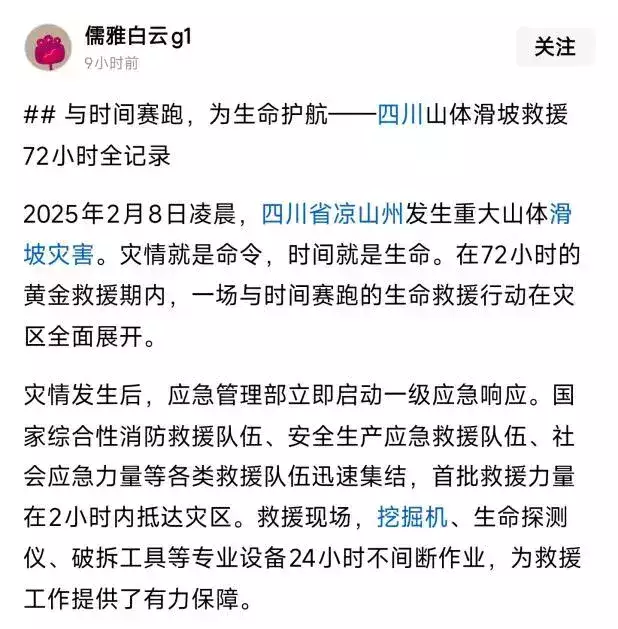 儒雅白云g1
9小时前
关注

## 与时间赛跑，为生命护航——四川山体滑坡救援72小时全记录

2025年2月8日凌晨，四川省凉山州发生重大山体滑坡灾害。灾情就是命令，时间就是生命。在72小时的黄金救援期内，一场与时间赛跑的生命救援行动在灾区全面展开。

灾情发生后，应急管理部立即启动一级应急响应。国家综合性消防救援队伍、安全生产应急救援队伍、社会应急力量等各类救援队伍迅速集结，首批救援力量在2小时内抵达灾区。救援现场，挖掘机、生命探测仪、破拆工具等专业设备24小时不间断作业，为救援工作提供了有力保障。